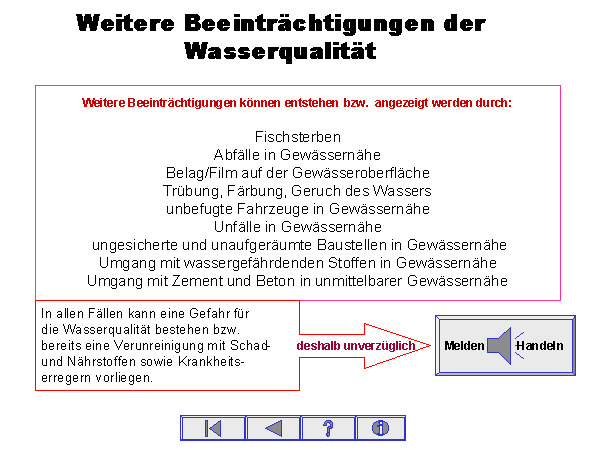 Weitere Beeinträchtigungen der Wasserqualität

Weitere Beeinträchtigungen können entstehen bzw. angezeigt werden durch:

Fischsterben
Abfälle in Gewässernähe
Belag/Film auf der Gewässeroberfläche
Trübung, Färbung, Geruch des Wassers
unbefugte Fahrzeuge in Gewässernähe
Unfälle in Gewässernähe
ungesicherte und unaufgeräumte Baustellen in Gewässernähe
Umgang mit wassergefährdenden Stoffen in Gewässernähe
Umgang mit Zement und Beton in unmittelbarer Gewässernähe

In allen Fällen kann eine Gefahr für die Wasserqualität bestehen bzw. bereits eine Verunreinigung mit Schad- und Nährstoffen sowie Krankheitserregern vorliegen.

deshalb unverzüglich

Melden Handeln

?